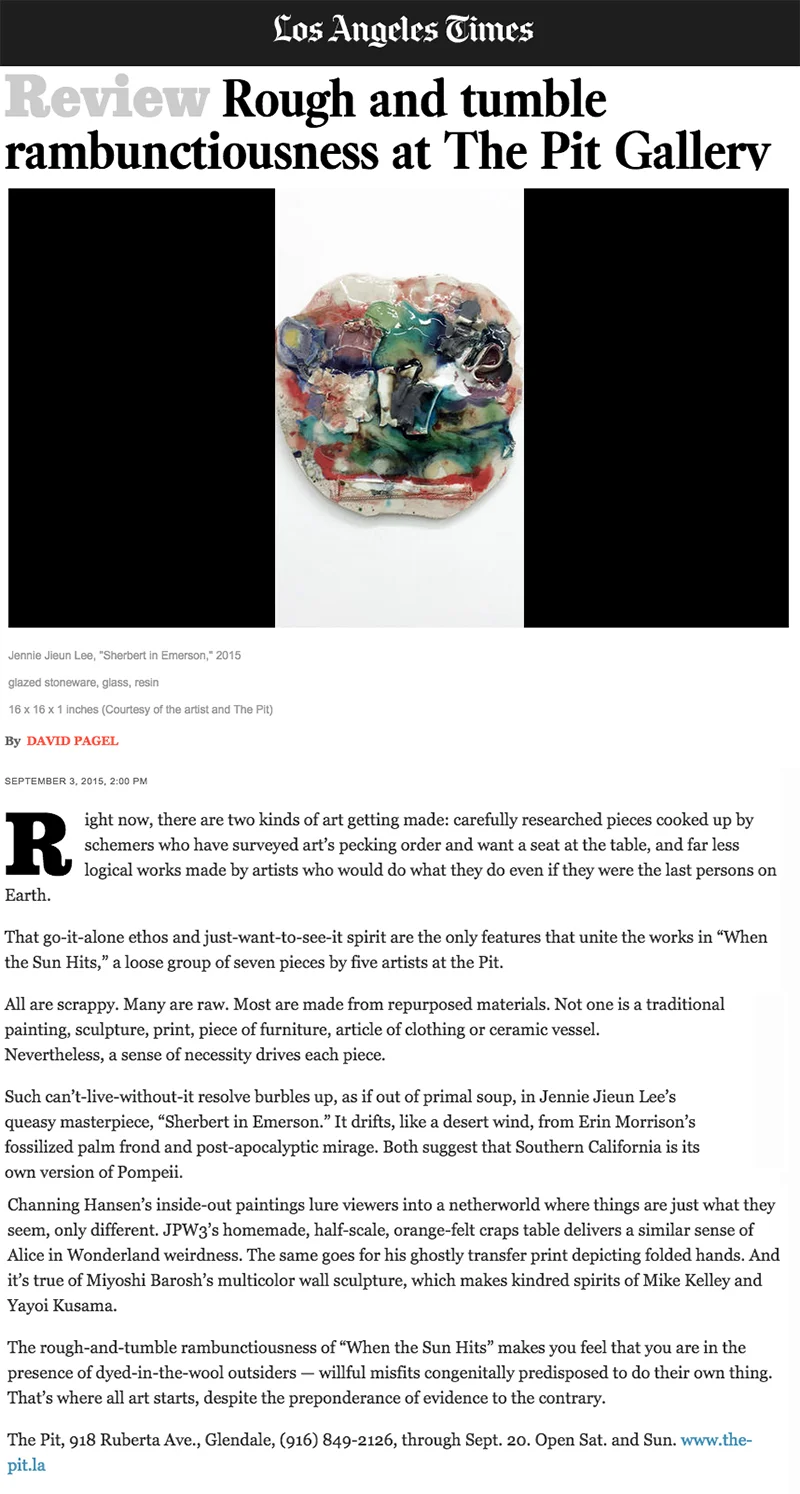 Los Angeles Times

Review Rough and tumble rambunctiousness at The Pit Gallery

Jennie Jieun Lee, "Sherbert in Emerson," 2015

glazed stoneware, glass, resin

16 x 16 x 1 inches (Courtesy of the artist and The Pit)

By DAVID PAGEL

SEPTEMBER 3, 2015, 2:00 PM

Right now, there are two kinds of art getting made: carefully researched pieces cooked up by schemers who have surveyed art's pecking order and want a seat at the table, and far less logical works made by artists who would do what they do even if they were the last persons on Earth.

That go-it-alone ethos and just-want-to-see-it spirit are the only features that unite the works in "When the Sun Hits," a loose group of seven pieces by five artists at the Pit.

All are scrappy. Many are raw. Most are made from repurposed materials. Not one is a traditional painting, sculpture, print, piece of furniture, article of clothing or ceramic vessel. Nevertheless, a sense of necessity drives each piece.

Such can't-live-without-it resolve burbles up, as if out of primal soup, in Jennie Jieun Lee's queasy masterpiece, "Sherbert in Emerson." It drifts, like a desert wind, from Erin Morrison's fossilized palm frond and post-apocalyptic mirage. Both suggest that Southern California is its own version of Pompeii.

Channing Hansen's inside-out paintings lure viewers into a netherworld where things are just what they seem, only different. JPW3's homemade, half-scale, orange-felt craps table delivers a similar sense of Alice in Wonderland weirdness. The same goes for his ghostly transfer print depicting folded hands. And it's true of Miyoshi Barosh's multicolor wall sculpture, which makes kindred spirits of Mike Kelley and Yayoi Kusama.

The rough-and-tumble rambunctiousness of "When the Sun Hits" makes you feel that you are in the presence of dyed-in-the-wool outsiders — willful misfits congenitally predisposed to do their own thing. That's where all art starts, despite the preponderance of evidence to the contrary.

The Pit, 918 Ruberta Ave., Glendale, (916) 849-2126, through Sept. 20. Open Sat. and Sun. www.the-pit.la